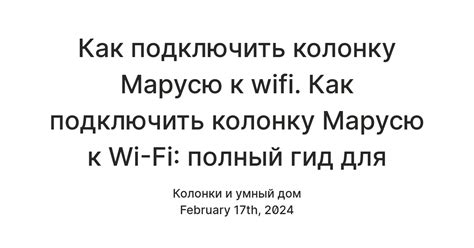 Как подключить колонку Марусю к wifi. Как подключить колонку Марусю к Wi-Fi: полный гид для

Колонки и умный дом
February 17th, 2024